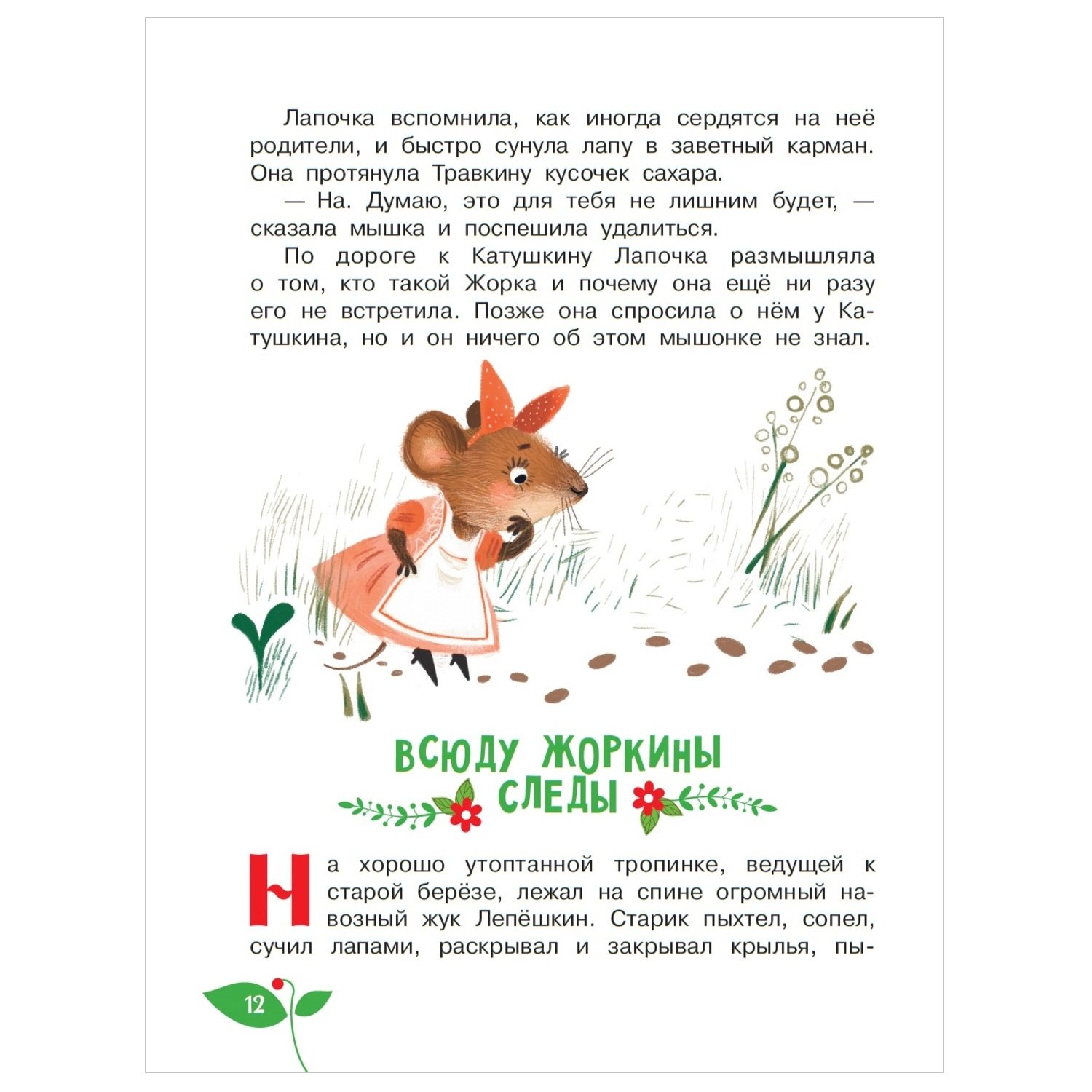 Лапочка вспомнила, как иногда сердятся на неё родители, и быстро сунула лапу в заветный карман. Она протянула Травкину кусочек сахара.

— На. Думаю, это для тебя не лишним будет, — сказала мышка и поспешила удалиться.

По дороге к Катушкину Лапочка размышляла о том, кто такой Жорка и почему она ещё ни разу его не встретила. Позже она спросила о нём у Катушкина, но и он ничего об этом мышонке не знал.

ВСЮДУ ЖОРКИНЫ СЛЕДЫ

На хорошо утоптанной тропинке, ведущей к старой берёзе, лежал на спине огромный навозный жук Лепёшкин. Старик пыхтел, сопел, сучил лапами, раскрывал и закрывал крылья, пы-

12